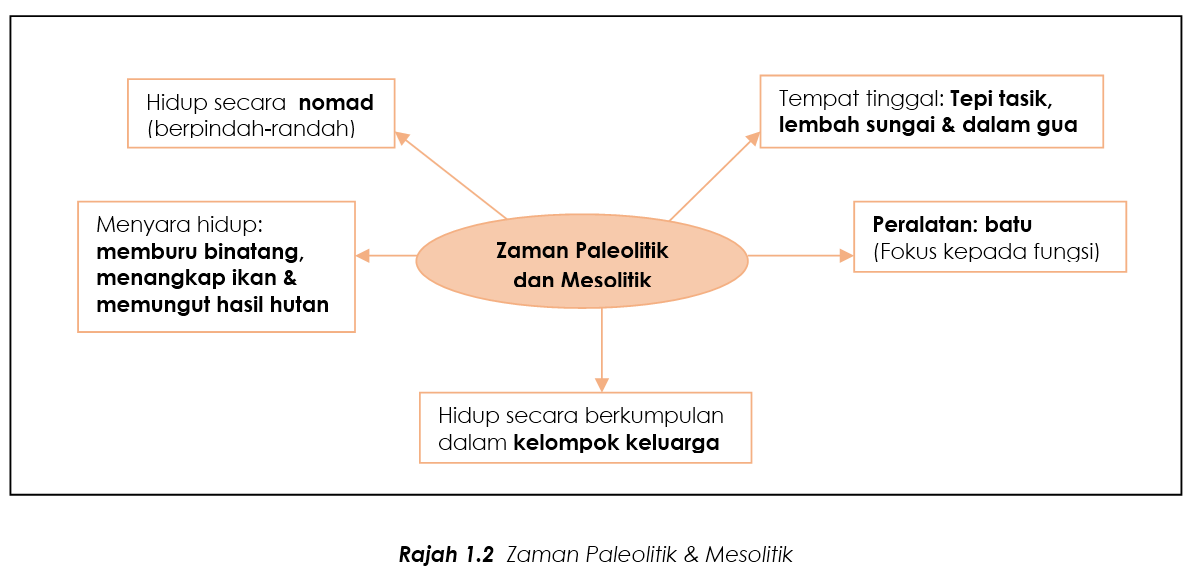 Hidup secara nomad (berpindah-randah)

Tempat tinggal: Tepi tasik, lembah sungai & dalam gua

Menyara hidup: memburu binatang, menangkap ikan & memungut hasil hutan

Zaman Paleolitik dan Mesolitik

Peralatan: batu (Fokus kepada fungsi)

Hidup secara berkumpulan dalam kelompok keluarga

Rajah 1.2 Zaman Paleolitik & Mesolitik